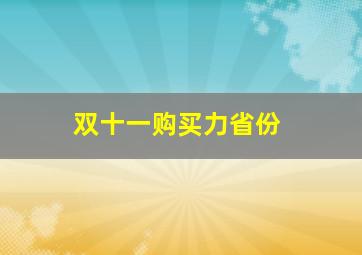 双十一购买力省份